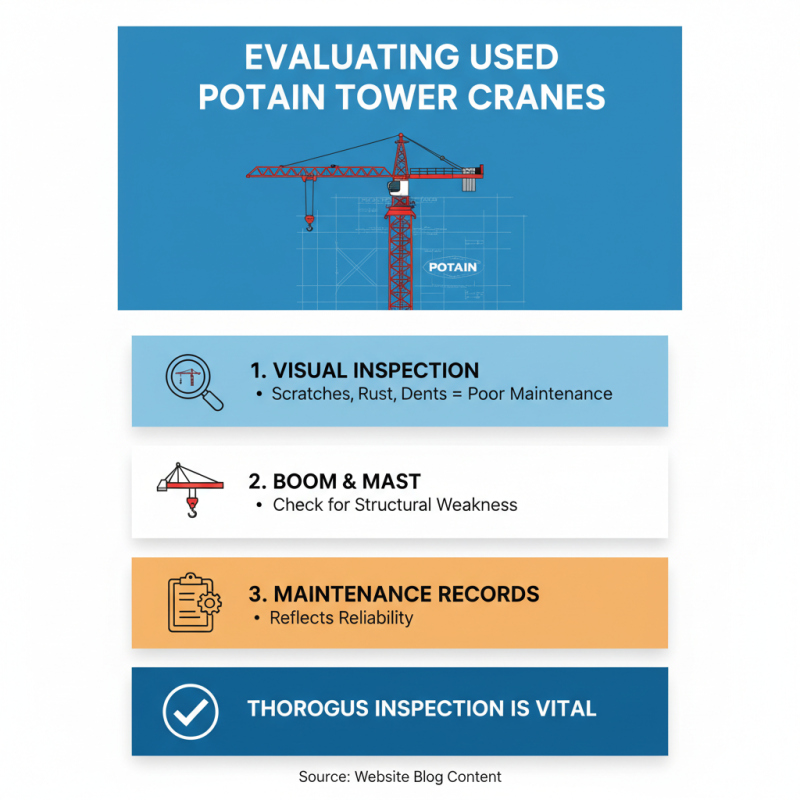 EVALUATING USED POTAIN TOWER CRANES

POTAIN

1. VISUAL INSPECTION
• Scratches, Rust, Dents = Poor Maintenance

2. BOOM & MAST
• Check for Structural Weakness

3. MAINTENANCE RECORDS
• Reflects Reliability

THOROGUS INSPECTION IS VITAL

Source: Website Blog Content